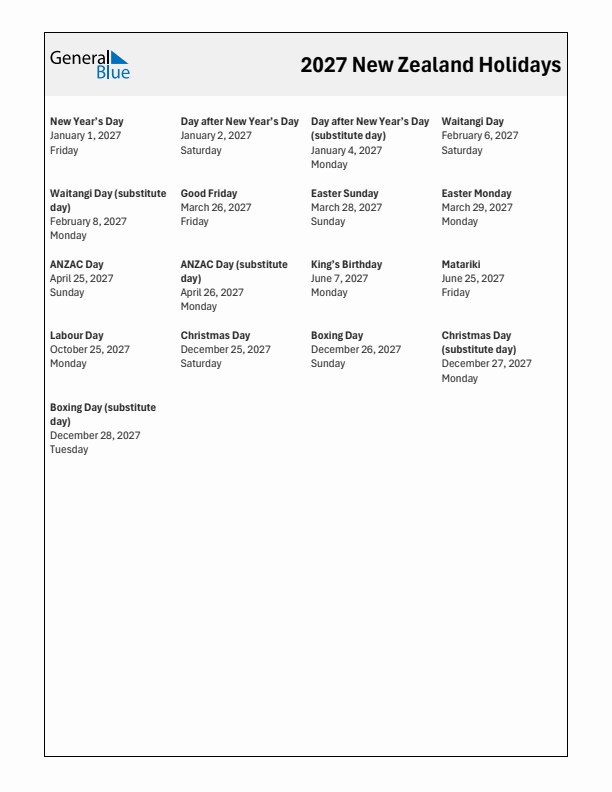 General Blue

2027 New Zealand Holidays

New Year's Day
January 1, 2027
Friday

Day after New Year's Day
January 2, 2027
Saturday

Day after New Year's Day (substitute day)
January 4, 2027
Monday

Waitangi Day
February 6, 2027
Saturday

Waitangi Day (substitute day)
February 8, 2027
Monday

Good Friday
March 26, 2027
Friday

Easter Sunday
March 28, 2027
Sunday

Easter Monday
March 29, 2027
Monday

ANZAC Day
April 25, 2027
Sunday

ANZAC Day (substitute day)
April 26, 2027
Monday

King's Birthday
June 7, 2027
Monday

Matariki
June 25, 2027
Friday

Labour Day
October 25, 2027
Monday

Christmas Day
December 25, 2027
Saturday

Boxing Day
December 26, 2027
Sunday

Christmas Day (substitute day)
December 27, 2027
Monday

Boxing Day (substitute day)
December 28, 2027
Tuesday